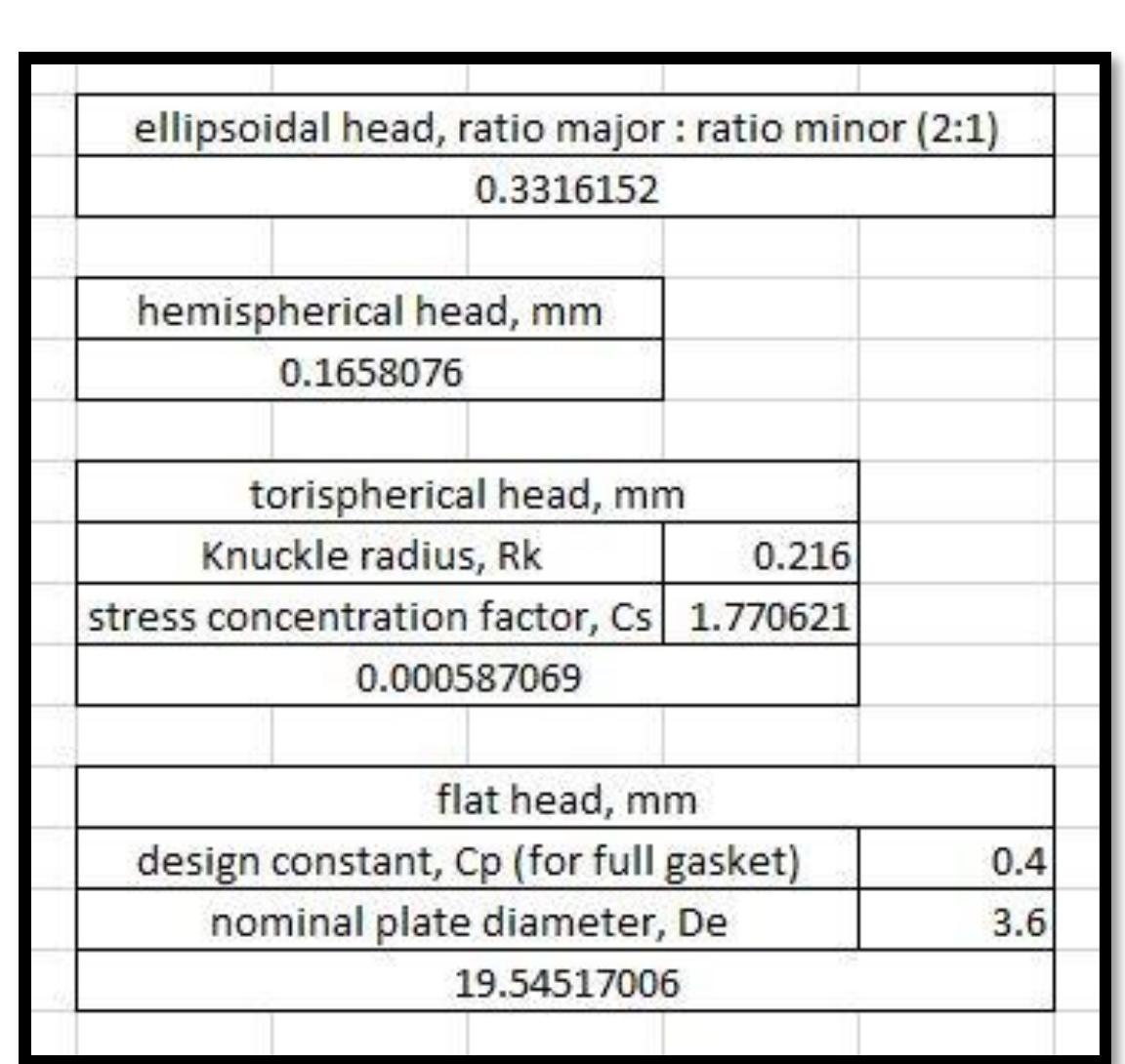 | ellipsoidal head, ratio major : ratio minor (2:1) |
|---|
| 0.3316152 |

| hemispherical head, mm |
|---|
| 0.1658076 |

| torispherical head, mm | |
|---|---|
| Knuckle radius, Rk | 0.216 |
| stress concentration factor, Cs | 1.770621 |
| 0.000587069 | |

| flat head, mm | |
|---|---|
| design constant, Cp (for full gasket) | 0.4 |
| nominal plate diameter, De | 3.6 |
| 19.54517006 | |